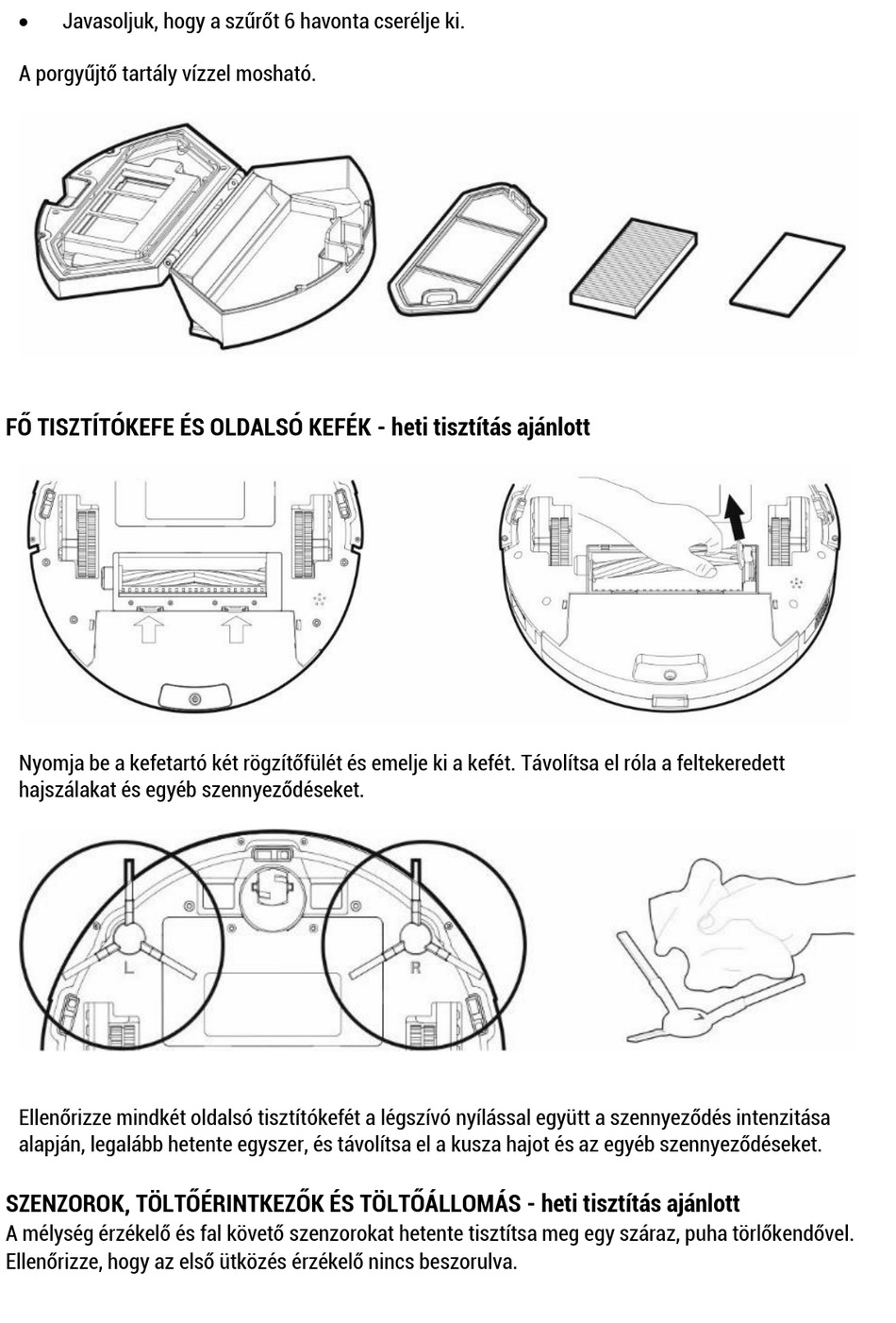 • Javasoljuk, hogy a szűrőt 6 havonta cserélje ki.

A porgyűjtő tartály vízzel mosható.

FŐ TISZTÍTÓKEFE ÉS OLDALSÓ KEFÉK - heti tisztítás ajánlott

Nyomja be a kefetartó két rögzítőfülét és emelje ki a kefét. Távolítsa el róla a feltekeredett hajszálakat és egyéb szennyeződéseket.

L

R

Ellenőrizze mindkét oldalsó tisztítókefét a légszívó nyílással együtt a szennyeződés intenzitása alapján, legalább hetente egyszer, és távolítsa el a kusza hajot és az egyéb szennyeződéseket.

SZENZOROK, TÖLTŐÉRINTKEZŐK ÉS TÖLTŐÁLLOMÁS - heti tisztítás ajánlott
A mélység érzékelő és fal követő szenzorokat hetente tisztítsa meg egy száraz, puha törlőkendővel. Ellenőrizze, hogy az első ütközés érzékelő nincs beszorulva.